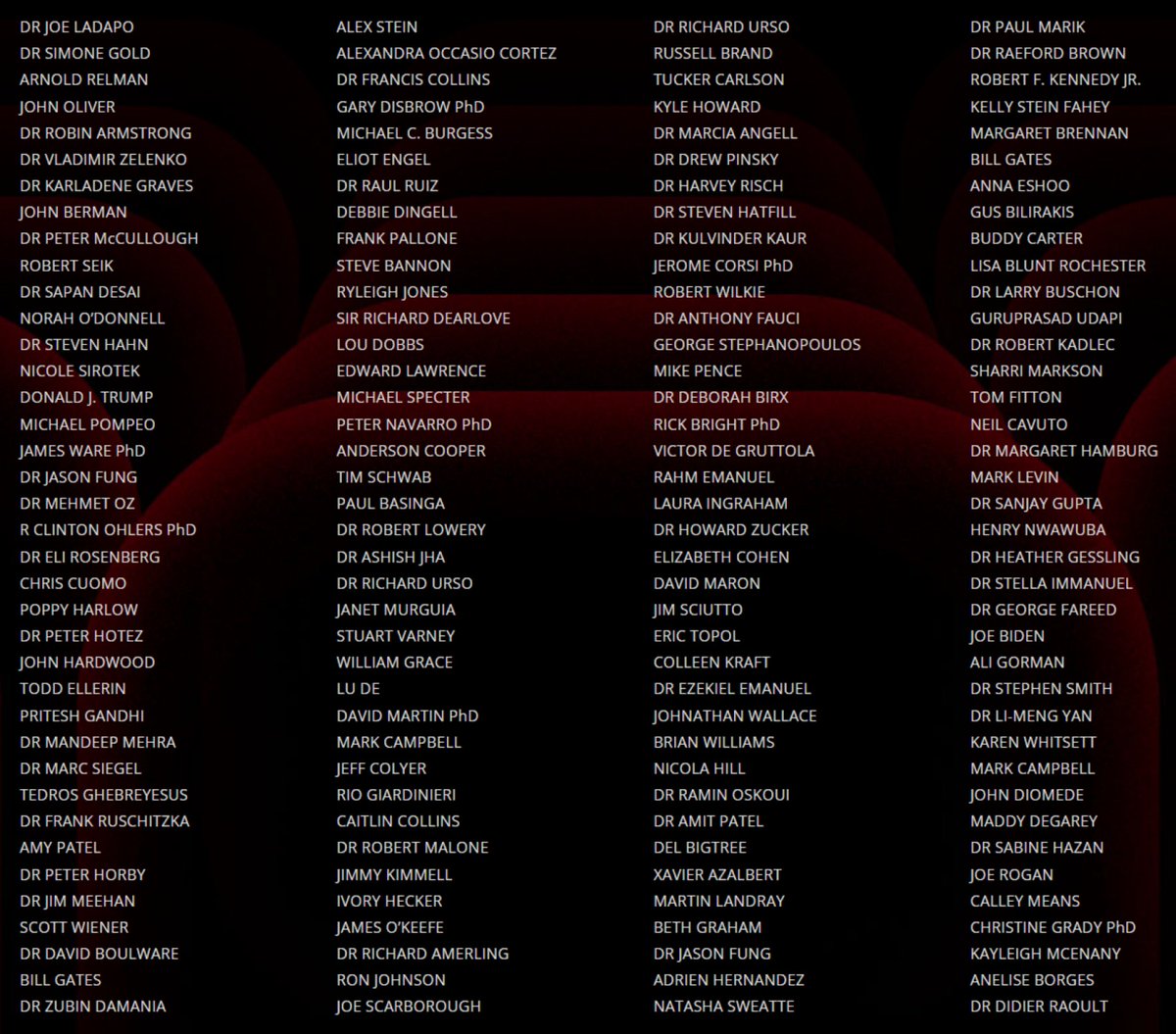 DR JOE LADAPO
DR SIMONE GOLD
ARNOLD RELMAN
JOHN OLIVER
DR ROBIN ARMSTRONG
DR VLADIMIR ZELENKO
DR KARLADENE GRAVES
JOHN BERMAN
DR PETER McCULLOUGH
ROBERT SEIK
DR SAPAN DESAI
NORAH O'DONNELL
DR STEVEN HAHN
NICOLE SIROTEK
DONALD J. TRUMP
MICHAEL POMPEO
JAMES WARE PhD
DR JASON FUNG
DR MEHMET OZ
R CLINTON OHLERS PhD
DR ELI ROSENBERG
CHRIS CUOMO
POPPY HARLOW
DR PETER HOTEZ
JOHN HARDWOOD
TODD ELLERIN
PRITESH GANDHI
DR MANDEEP MEHRA
DR MARC SIEGEL
TEDROS GHEBREYESUS
DR FRANK RUSCHITZKA
AMY PATEL
DR PETER HORBY
DR JIM MEEHAN
SCOTT WIENER
DR DAVID BOULWARE
BILL GATES
DR ZUBIN DAMANIA

ALEX STEIN
ALEXANDRA OCCASIO CORTEZ
DR FRANCIS COLLINS
GARY DISBROW PhD
MICHAEL C. BURGESS
ELIOT ENGEL
DR RAUL RUIZ
DEBBIE DINGELL
FRANK PALLONE
STEVE BANNON
RYLEIGH JONES
SIR RICHARD DEARLOVE
LOU DOBBS
EDWARD LAWRENCE
MICHAEL SPECTER
PETER NAVARRO PhD
ANDERSON COOPER
TIM SCHWAB
PAUL BASINGA
DR ROBERT LOWERY
DR ASHISH JHA
DR RICHARD URSO
JANET MURGUIA
STUART VARNEY
WILLIAM GRACE
LU DE
DAVID MARTIN PhD
MARK CAMPBELL
JEFF COLYER
RIO GIARDINIERI
CAITLIN COLLINS
DR ROBERT MALONE
JIMMY KIMMELL
IVORY HECKER
JAMES O'KEEFE
DR RICHARD AMERLING
RON JOHNSON
JOE SCARBOROUGH

DR RICHARD URSO
RUSSELL BRAND
TUCKER CARLSON
KYLE HOWARD
DR MARCIA ANGELL
DR DREW PINSKY
DR HARVEY RISCH
DR STEVEN HATFILL
DR KULVINDER KAUR
JEROME CORSI PhD
ROBERT WILKIE
DR ANTHONY FAUCI
GEORGE STEPHANOPOULOS
MIKE PENCE
DR DEBORAH BIRX
RICK BRIGHT PhD
VICTOR DE GRUTTOLA
RAHM EMANUEL
LAURA INGRAHAM
DR HOWARD ZUCKER
ELIZABETH COHEN
DAVID MARON
JIM SCIUTTO
ERIC TOPOL
COLLEEN KRAFT
DR EZEKIEL EMANUEL
JOHNATHAN WALLACE
BRIAN WILLIAMS
NICOLA HILL
DR RAMIN OSKOUI
DR AMIT PATEL
DEL BIGTREE
XAVIER AZALBERT
MARTIN LANDRAY
BETH GRAHAM
DR JASON FUNG
ADRIEN HERNANDEZ
NATASHA SWEATTE

DR PAUL MARIK
DR RAEFORD BROWN
ROBERT F. KENNEDY JR.
KELLY STEIN FAHEY
MARGARET BRENNAN
BILL GATES
ANNA ESHOO
GUS BILIRAKIS
BUDDY CARTER
LISA BLUNT ROCHESTER
DR LARRY BUSCHON
GURUPRASAD UDAPI
DR ROBERT KADLEC
SHARRI MARKSON
TOM FITTON
NEIL CAVUTO
DR MARGARET HAMBURG
MARK LEVIN
DR SANJAY GUPTA
HENRY NWAWUBA
DR HEATHER GESSLING
DR STELLA IMMANUEL
DR GEORGE FAREED
JOE BIDEN
ALI GORMAN
DR STEPHEN SMITH
DR LI-MENG YAN
KAREN WHITSETT
MARK CAMPBELL
JOHN DIOMEDE
MADDY DEGAREY
DR SABINE HAZAN
JOE ROGAN
CALLEY MEANS
CHRISTINE GRADY PhD
KAYLEIGH MCENANY
ANELISE BORGES
DR DIDIER RAOULT